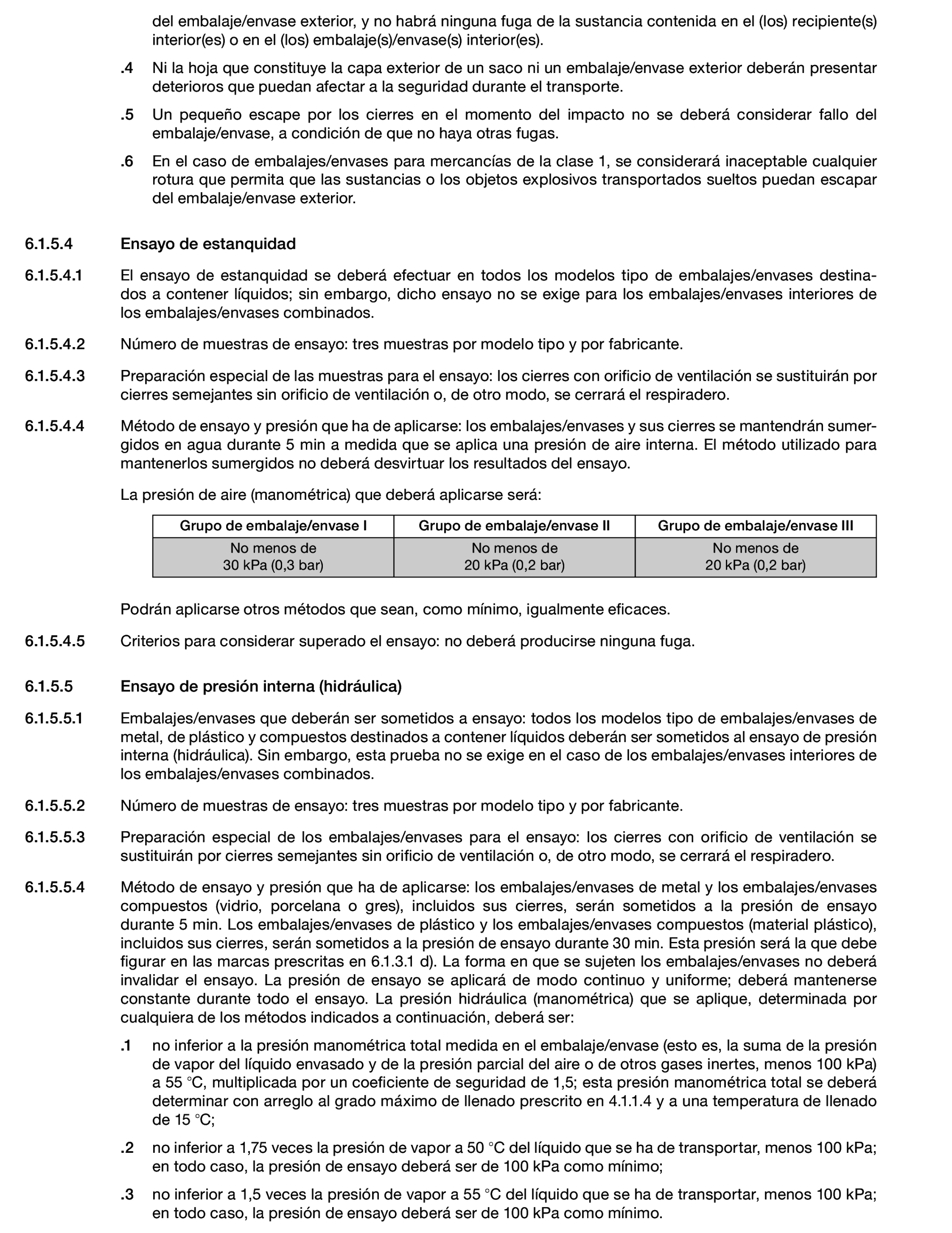 del embalaje/envase exterior, y no habrá ninguna fuga de la sustancia contenida en el (los) recipiente(s) interior(es) o en el (los) embalaje(s)/envase(s) interior(es).

.4 Ni la hoja que constituye la capa exterior de un saco ni un embalaje/envase exterior deberán presentar deterioros que puedan afectar a la seguridad durante el transporte.

.5 Un pequeño escape por los cierres en el momento del impacto no se deberá considerar fallo del embalaje/envase, a condición de que no haya otras fugas.

.6 En el caso de embalajes/envases para mercancías de la clase 1, se considerará inaceptable cualquier rotura que permita que las sustancias o los objetos explosivos transportados sueltos puedan escapar del embalaje/envase exterior.

6.1.5.4 Ensayo de estanquidad

6.1.5.4.1 El ensayo de estanquidad se deberá efectuar en todos los modelos tipo de embalajes/envases destinados a contener líquidos; sin embargo, dicho ensayo no se exige para los embalajes/envases interiores de los embalajes/envases combinados.

6.1.5.4.2 Número de muestras de ensayo: tres muestras por modelo tipo y por fabricante.

6.1.5.4.3 Preparación especial de las muestras para el ensayo: los cierres con orificio de ventilación se sustituirán por cierres semejantes sin orificio de ventilación o, de otro modo, se cerrará el respiradero.

6.1.5.4.4 Método de ensayo y presión que ha de aplicarse: los embalajes/envases y sus cierres se mantendrán sumergidos en agua durante 5 min a medida que se aplica una presión de aire interna. El método utilizado para mantenerlos sumergidos no deberá desvirtuar los resultados del ensayo.

La presión de aire (manométrica) que deberá aplicarse será:

| Grupo de embalaje/envase I | Grupo de embalaje/envase II | Grupo de embalaje/envase III |
|---|---|---|
| No menos de 30 kPa (0,3 bar) | No menos de 20 kPa (0,2 bar) | No menos de 20 kPa (0,2 bar) |

Podrán aplicarse otros métodos que sean, como mínimo, igualmente eficaces.

6.1.5.4.5 Criterios para considerar superado el ensayo: no deberá producirse ninguna fuga.

6.1.5.5 Ensayo de presión interna (hidráulica)

6.1.5.5.1 Embalajes/envases que deberán ser sometidos a ensayo: todos los modelos tipo de embalajes/envases de metal, de plástico y compuestos destinados a contener líquidos deberán ser sometidos al ensayo de presión interna (hidráulica). Sin embargo, esta prueba no se exige en el caso de los embalajes/envases interiores de los embalajes/envases combinados.

6.1.5.5.2 Número de muestras de ensayo: tres muestras por modelo tipo y por fabricante.

6.1.5.5.3 Preparación especial de los embalajes/envases para el ensayo: los cierres con orificio de ventilación se sustituirán por cierres semejantes sin orificio de ventilación o, de otro modo, se cerrará el respiradero.

6.1.5.5.4 Método de ensayo y presión que ha de aplicarse: los embalajes/envases de metal y los embalajes/envases compuestos (vidrio, porcelana o gres), incluidos sus cierres, serán sometidos a la presión de ensayo durante 5 min. Los embalajes/envases de plástico y los embalajes/envases compuestos (material plástico), incluidos sus cierres, serán sometidos a la presión de ensayo durante 30 min. Esta presión será la que debe figurar en las marcas prescritas en 6.1.3.1 d). La forma en que se sujeten los embalajes/envases no deberá invalidar el ensayo. La presión de ensayo se aplicará de modo continuo y uniforme; deberá mantenerse constante durante todo el ensayo. La presión hidráulica (manométrica) que se aplique, determinada por cualquiera de los métodos indicados a continuación, deberá ser:

.1 no inferior a la presión manométrica total medida en el embalaje/envase (esto es, la suma de la presión de vapor del líquido envasado y de la presión parcial del aire o de otros gases inertes, menos 100 kPa) a 55 °C, multiplicada por un coeficiente de seguridad de 1,5; esta presión manométrica total se deberá determinar con arreglo al grado máximo de llenado prescrito en 4.1.1.4 y a una temperatura de llenado de 15 °C;

.2 no inferior a 1,75 veces la presión de vapor a 50 °C del líquido que se ha de transportar, menos 100 kPa; en todo caso, la presión de ensayo deberá ser de 100 kPa como mínimo;

.3 no inferior a 1,5 veces la presión de vapor a 55 °C del líquido que se ha de transportar, menos 100 kPa; en todo caso, la presión de ensayo deberá ser de 100 kPa como mínimo.